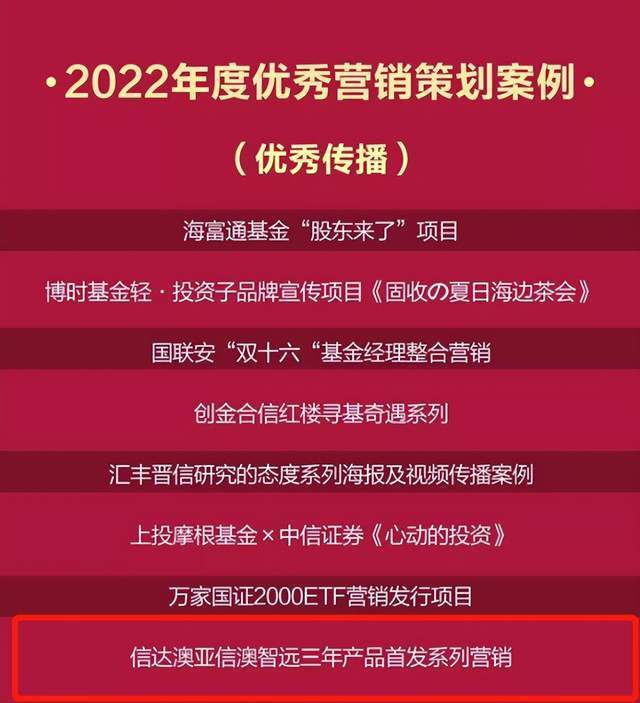 ·2022年度优秀营销策划案例·

（优秀传播）

海富通基金“股东来了”项目

博时基金轻·投资子品牌宣传项目《固收の夏日海边茶会》

国联安“双十六“基金经理整合营销

创金合信红楼寻基奇遇系列

汇丰晋信研究的态度系列海报及视频传播案例

上投摩根基金×中信证券《心动的投资》

万家国证2000ETF营销发行项目

信达澳亚信澳智远三年产品首发系列营销